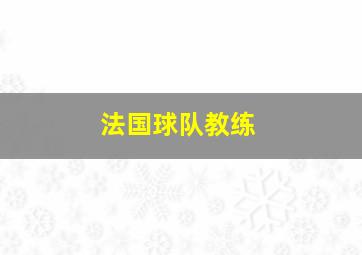 法国球队教练